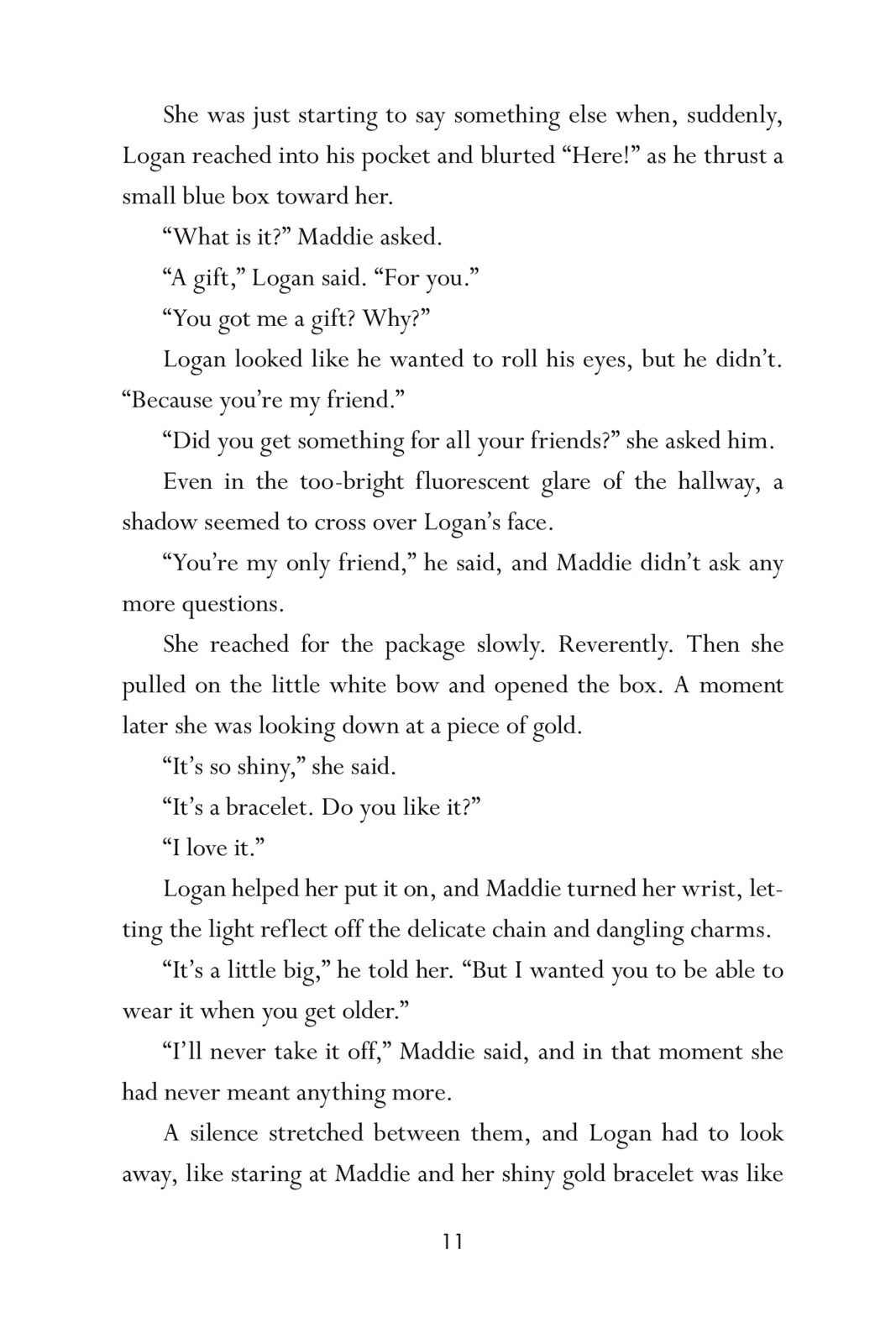 She was just starting to say something else when, suddenly, Logan reached into his pocket and blurted “Here!” as he thrust a small blue box toward her.

“What is it?” Maddie asked.

“A gift,” Logan said. “For you.”

“You got me a gift? Why?”

Logan looked like he wanted to roll his eyes, but he didn’t. “Because you’re my friend.”

“Did you get something for all your friends?” she asked him.

Even in the too-bright fluorescent glare of the hallway, a shadow seemed to cross over Logan’s face.

“You’re my only friend,” he said, and Maddie didn’t ask any more questions.

She reached for the package slowly. Reverently. Then she pulled on the little white bow and opened the box. A moment later she was looking down at a piece of gold.

“It’s so shiny,” she said.

“It’s a bracelet. Do you like it?”

“I love it.”

Logan helped her put it on, and Maddie turned her wrist, letting the light reflect off the delicate chain and dangling charms.

“It’s a little big,” he told her. “But I wanted you to be able to wear it when you get older.”

“I’ll never take it off,” Maddie said, and in that moment she had never meant anything more.

A silence stretched between them, and Logan had to look away, like staring at Maddie and her shiny gold bracelet was like

11